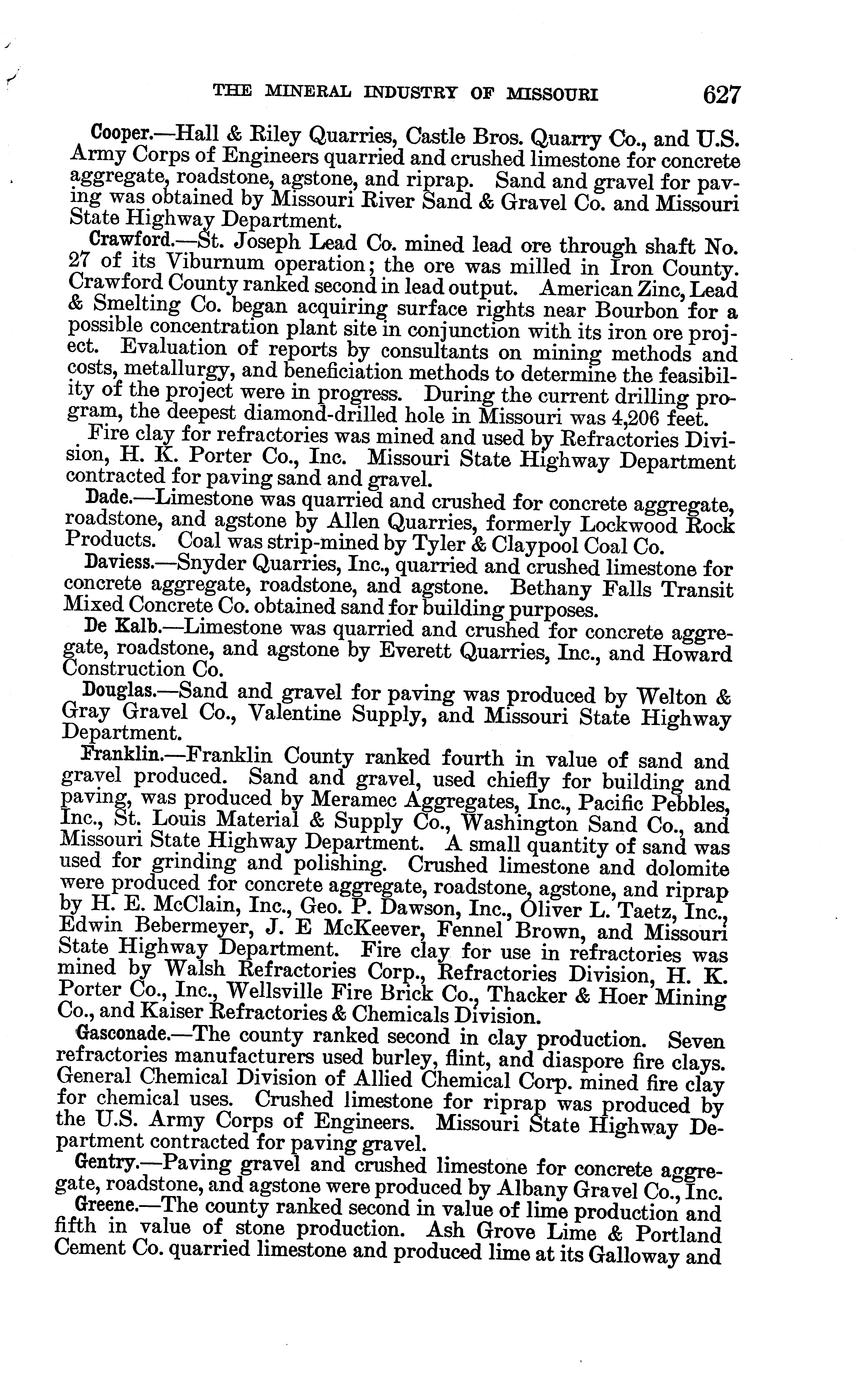 THE MINERAL INDUSTRY OF MISSOURI 627

Cooper.—Hall & Riley Quarries, Castle Bros. Quarry Co., and U.S. Army Corps of Engineers quarried and crushed limestone for concrete aggregate, roadstone, agstone, and riprap. Sand and gravel for paving was obtained by Missouri River Sand & Gravel Co. and Missouri State Highway Department.

Crawford.—St. Joseph Lead Co. mined lead ore through shaft No. 27 of its Viburnum operation; the ore was milled in Iron County. Crawford County ranked second in lead output. American Zinc, Lead & Smelting Co. began acquiring surface rights near Bourbon for a possible concentration plant site in conjunction with its iron ore project. Evaluation of reports by consultants on mining methods and costs, metallurgy, and beneficiation methods to determine the feasibility of the project were in progress. During the current drilling program, the deepest diamond-drilled hole in Missouri was 4,206 feet.

Fire clay for refractories was mined and used by Refractories Division, H. K. Porter Co., Inc. Missouri State Highway Department contracted for paving sand and gravel.

Dade.—Limestone was quarried and crushed for concrete aggregate, roadstone, and agstone by Allen Quarries, formerly Lockwood Rock Products. Coal was strip-mined by Tyler & Claypool Coal Co.

Daviess.—Snyder Quarries, Inc., quarried and crushed limestone for concrete aggregate, roadstone, and agstone. Bethany Falls Transit Mixed Concrete Co. obtained sand for building purposes.

De Kalb.—Limestone was quarried and crushed for concrete aggregate, roadstone, and agstone by Everett Quarries, Inc., and Howard Construction Co.

Douglas.—Sand and gravel for paving was produced by Welton & Gray Gravel Co., Valentine Supply, and Missouri State Highway Department.

Franklin.—Franklin County ranked fourth in value of sand and gravel produced. Sand and gravel, used chiefly for building and paving, was produced by Meramec Aggregates, Inc., Pacific Pebbles, Inc., St. Louis Material & Supply Co., Washington Sand Co., and Missouri State Highway Department. A small quantity of sand was used for grinding and polishing. Crushed limestone and dolomite were produced for concrete aggregate, roadstone, agstone, and riprap by H. E. McClain, Inc., Geo. P. Dawson, Inc., Oliver L. Taetz, Inc., Edwin Bebermeyer, J. E McKeever, Fennel Brown, and Missouri State Highway Department. Fire clay for use in refractories was mined by Walsh Refractories Corp., Refractories Division, H. K. Porter Co., Inc., Wellsville Fire Brick Co., Thacker & Hoer Mining Co., and Kaiser Refractories & Chemicals Division.

Gasconade.—The county ranked second in clay production. Seven refractories manufacturers used burley, flint, and diaspore fire clays. General Chemical Division of Allied Chemical Corp. mined fire clay for chemical uses. Crushed limestone for riprap was produced by the U.S. Army Corps of Engineers. Missouri State Highway Department contracted for paving gravel.

Gentry.—Paving gravel and crushed limestone for concrete aggregate, roadstone, and agstone were produced by Albany Gravel Co., Inc.

Greene.—The county ranked second in value of lime production and fifth in value of stone production. Ash Grove Lime & Portland Cement Co. quarried limestone and produced lime at its Galloway and